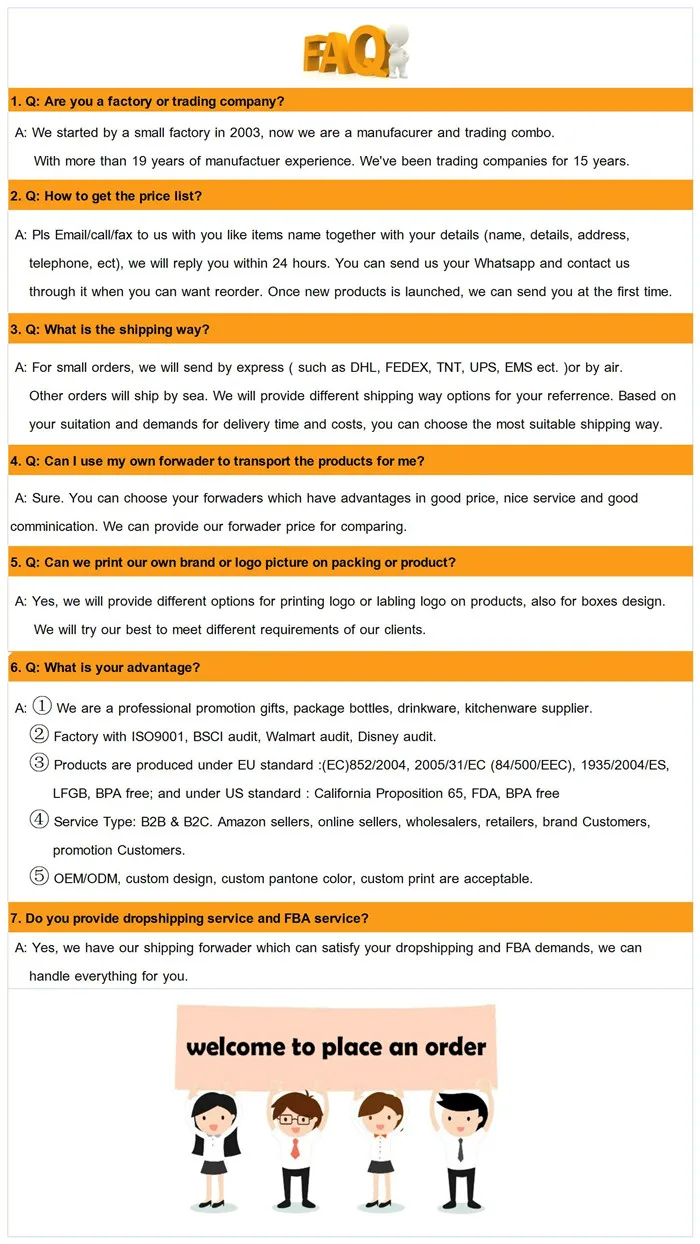 FAQ

1. Q: Are you a factory or trading company?

A: We started by a small factory in 2003, now we are a manufacurer and trading combo. With more than 19 years of manufactuer experience. We've been trading companies for 15 years.

2. Q: How to get the price list?

A: Pls Email/call/fax to us with you like items name together with your details (name, details, address, telephone, ect), we will reply you within 24 hours. You can send us your Whatsapp and contact us through it when you can want reorder. Once new products is launched, we can send you at the first time.

3. Q: What is the shipping way?

A: For small orders, we will send by express ( such as DHL, FEDEX, TNT, UPS, EMS ect. )or by air. Other orders will ship by sea. We will provide different shipping way options for your referrence. Based on your suitation and demands for delivery time and costs, you can choose the most suitable shipping way.

4. Q: Can I use my own forwader to transport the products for me?

A: Sure. You can choose your forwaders which have advantages in good price, nice service and good comminication. We can provide our forwader price for comparing.

5. Q: Can we print our own brand or logo picture on packing or product?

A: Yes, we will provide different options for printing logo or labling logo on products, also for boxes design. We will try our best to meet different requirements of our clients.

6. Q: What is your advantage?

A: ① We are a professional promotion gifts, package bottles, drinkware, kitchenware supplier.
② Factory with ISO9001, BSCI audit, Walmart audit, Disney audit.
③ Products are produced under EU standard :(EC)852/2004, 2005/31/EC (84/500/EEC), 1935/2004/ES, LFGB, BPA free; and under US standard : California Proposition 65, FDA, BPA free
④ Service Type: B2B & B2C. Amazon sellers, online sellers, wholesalers, retailers, brand Customers, promotion Customers.
⑤ OEM/ODM, custom design, custom pantone color, custom print are acceptable.

7. Do you provide dropshipping service and FBA service?

A: Yes, we have our shipping forwader which can satisfy your dropshipping and FBA demands, we can handle everything for you.

welcome to place an order